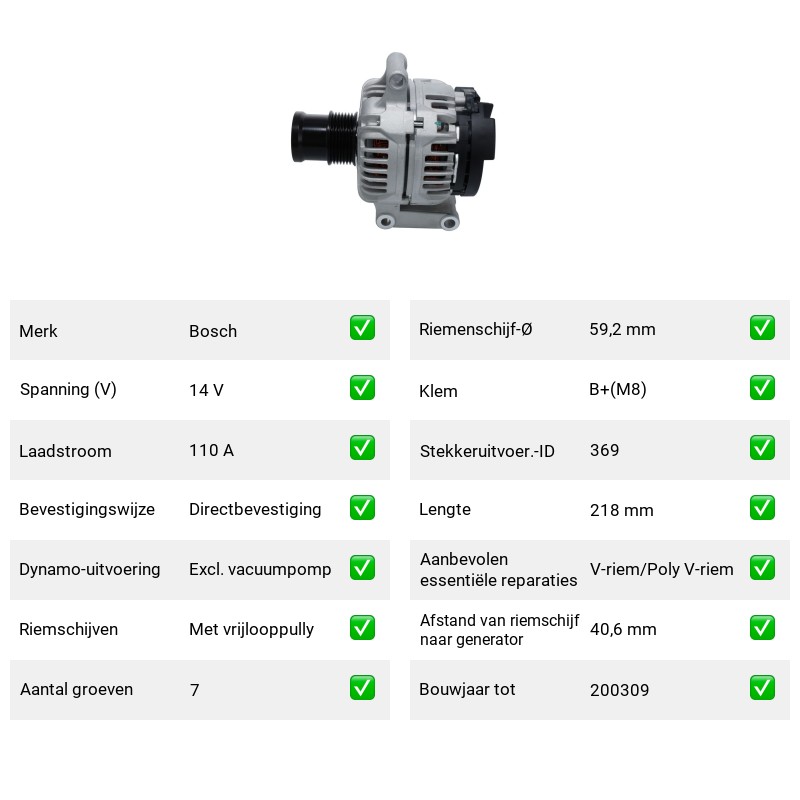 Merk Bosch ☑

Spanning (V) 14 V ☑

Laadstroom 110 A ☑

Bevestigingswijze Directbevestiging ☑

Dynamo-uitvoering Excl. vacuumpomp ☑

Riemschijven Met vrijlooppully ☑

Aantal groeven 7 ☑

Riemenschijf-Ø 59,2 mm ☑

Klem B+(M8) ☑

Stekkeruitvoer.-ID 369 ☑

Lengte 218 mm ☑

Aanbevolen essentiële reparaties V-riem/Poly V-riem ☑

Afstand van riemschijf naar generator 40,6 mm ☑

Bouwjaar tot 200309 ☑